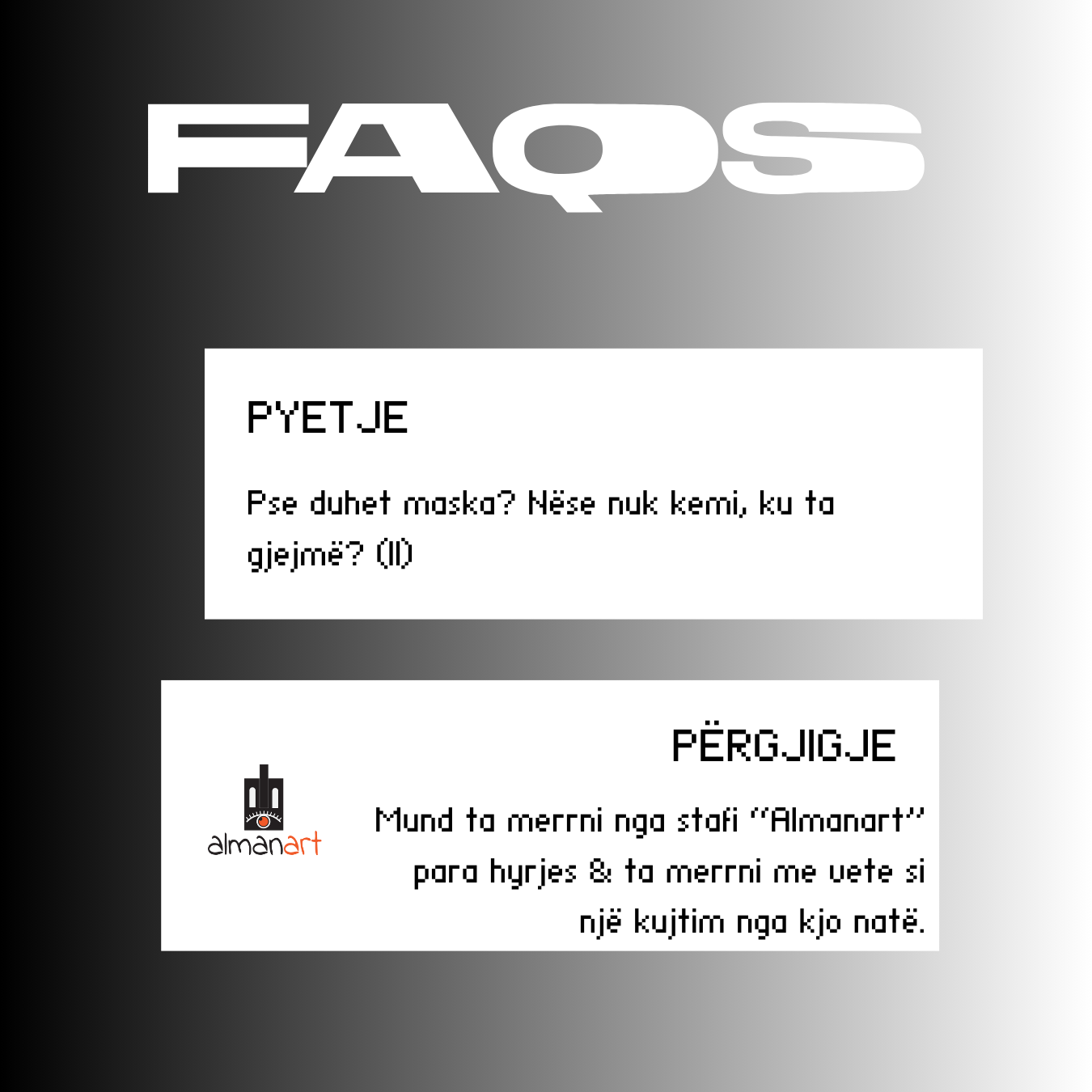 FAQS

PYETJE

Pse duhet maska? Nëse nuk kemi, ku ta gjejmë? (II)

PËRGJIGJE

almanart

Mund ta merrni nga stafi "Almanart" para hyrjes & ta merrni me vete si një kujtim nga kjo natë.